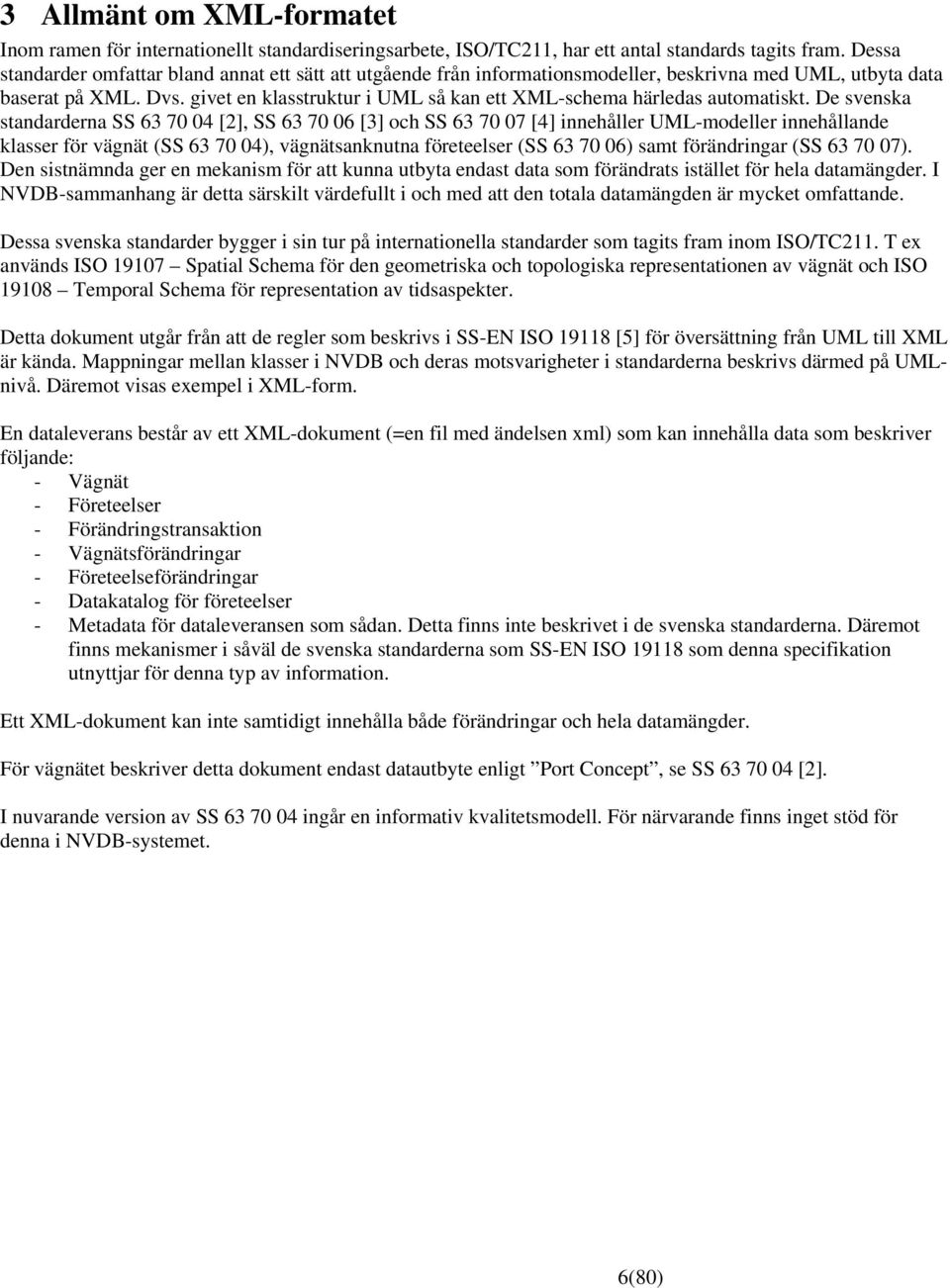 3 Allmänt om XML-formatet

Inom ramen för internationellt standardiseringsarbete, ISO/TC211, har ett antal standards tagits fram. Dessa standarder omfattar bland annat ett sätt att utgående från informationsmodeller, beskrivna med UML, utbyta data baserat på XML. Dvs. givet en klasstruktur i UML så kan ett XML-schema härledas automatiskt. De svenska standarderna SS 63 70 04 [2], SS 63 70 06 [3] och SS 63 70 07 [4] innehåller UML-modeller innehållande klasser för vägnät (SS 63 70 04), vägnätsanknutna företeelser (SS 63 70 06) samt förändringar (SS 63 70 07). Den sistnämnda ger en mekanism för att kunna utbyta endast data som förändrats istället för hela datamängder. I NVDB-sammanhang är detta särskilt värdefullt i och med att den totala datamängden är mycket omfattande.

Dessa svenska standarder bygger i sin tur på internationella standarder som tagits fram inom ISO/TC211. T ex används ISO 19107 – Spatial Schema för den geometriska och topologiska representationen av vägnät och ISO 19108 – Temporal Schema för representation av tidsaspekter.

Detta dokument utgår från att de regler som beskrivs i SS-EN ISO 19118 [5] för översättning från UML till XML är kända. Mappningar mellan klasser i NVDB och deras motsvarigheter i standarderna beskrivs därmed på UML-nivå. Däremot visas exempel i XML-form.

En dataleverans består av ett XML-dokument (=en fil med ändelsen xml) som kan innehålla data som beskriver följande:
- Vägnät
- Företeelser
- Förändringstransaktion
- Vägnätsförändringar
- Företeelseförändringar
- Datakatalog för företeelser
- Metadata för dataleveransen som sådan. Detta finns inte beskrivet i de svenska standarderna. Däremot finns mekanismer i såväl de svenska standarderna som SS-EN ISO 19118 som denna specifikation utnyttjar för denna typ av information.

Ett XML-dokument kan inte samtidigt innehålla både förändringar och hela datamängder.

För vägnätet beskriver detta dokument endast datautbyte enligt ”Port Concept”, se SS 63 70 04 [2].

I nuvarande version av SS 63 70 04 ingår en informativ kvalitetsmodell. För närvarande finns inget stöd för denna i NVDB-systemet.

6(80)